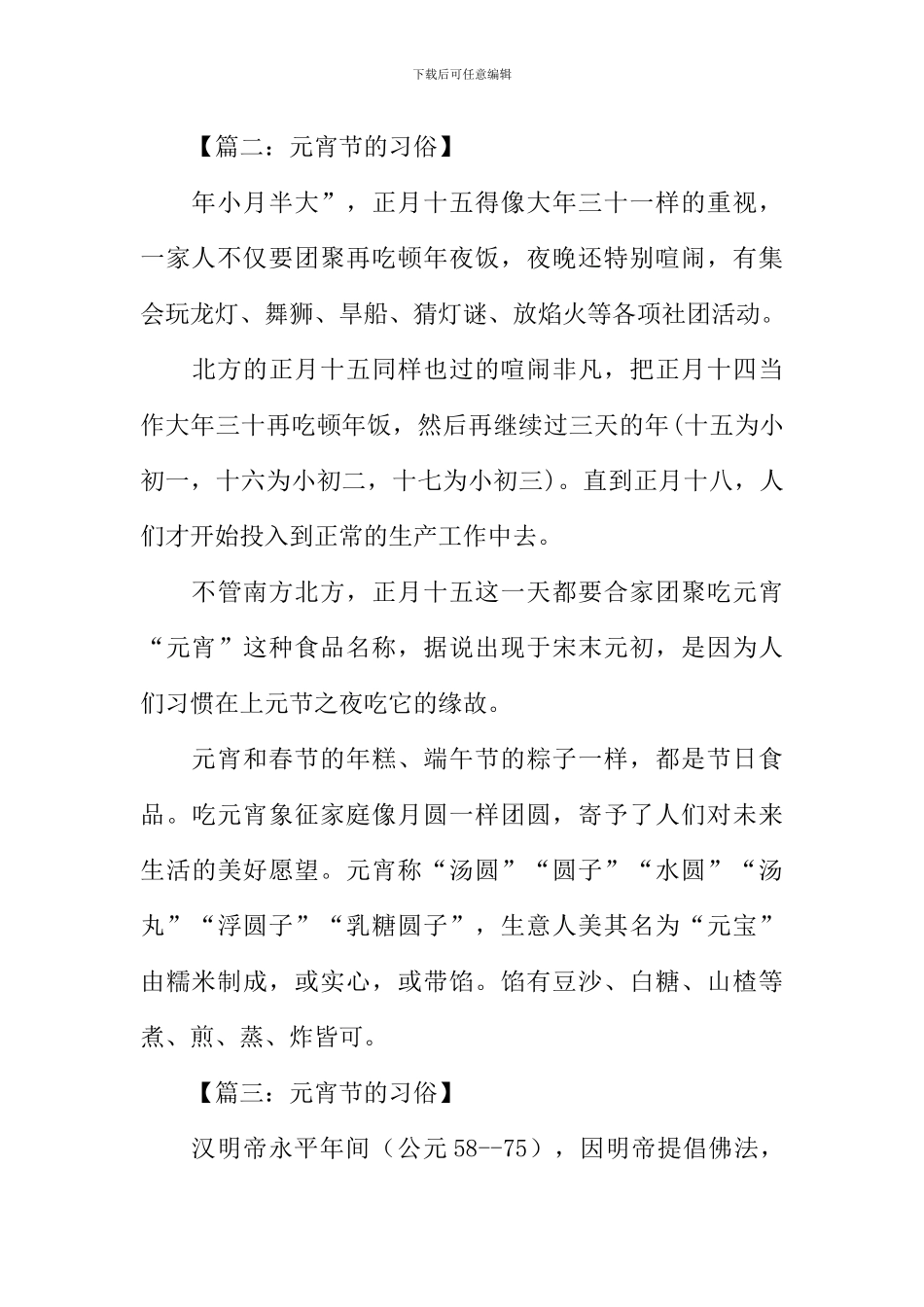 下载后可任意编辑

【篇二：元宵节的习俗】

年小月半大”，正月十五得像大年三十一样的重视，一家人不仅要团聚再吃顿年夜饭，夜晚还特别喧闹，有集会玩龙灯、舞狮、旱船、猜灯谜、放焰火等各项社团活动。

北方的正月十五同样也过的喧闹非凡，把正月十四当作大年三十再吃顿年饭，然后再继续过三天的年(十五为小初一，十六为小初二，十七为小初三)。直到正月十八，人们才开始投入到正常的生产工作中去。

不管南方北方，正月十五这一天都要合家团聚吃元宵“元宵”这种食品名称，据说出现于宋末元初，是因为人们习惯在上元节之夜吃它的缘故。

元宵和春节的年糕、端午节的粽子一样，都是节日食品。吃元宵象征家庭像月圆一样团圆，寄予了人们对未来生活的美好愿望。元宵称“汤圆”“圆子”“水圆”“汤丸”“浮圆子”“乳糖圆子”，生意人美其名为“元宝”由糯米制成，或实心，或带馅。馅有豆沙、白糖、山楂等煮、煎、蒸、炸皆可。

【篇三：元宵节的习俗】

汉明帝永平年间（公元58--75），因明帝提倡佛法，